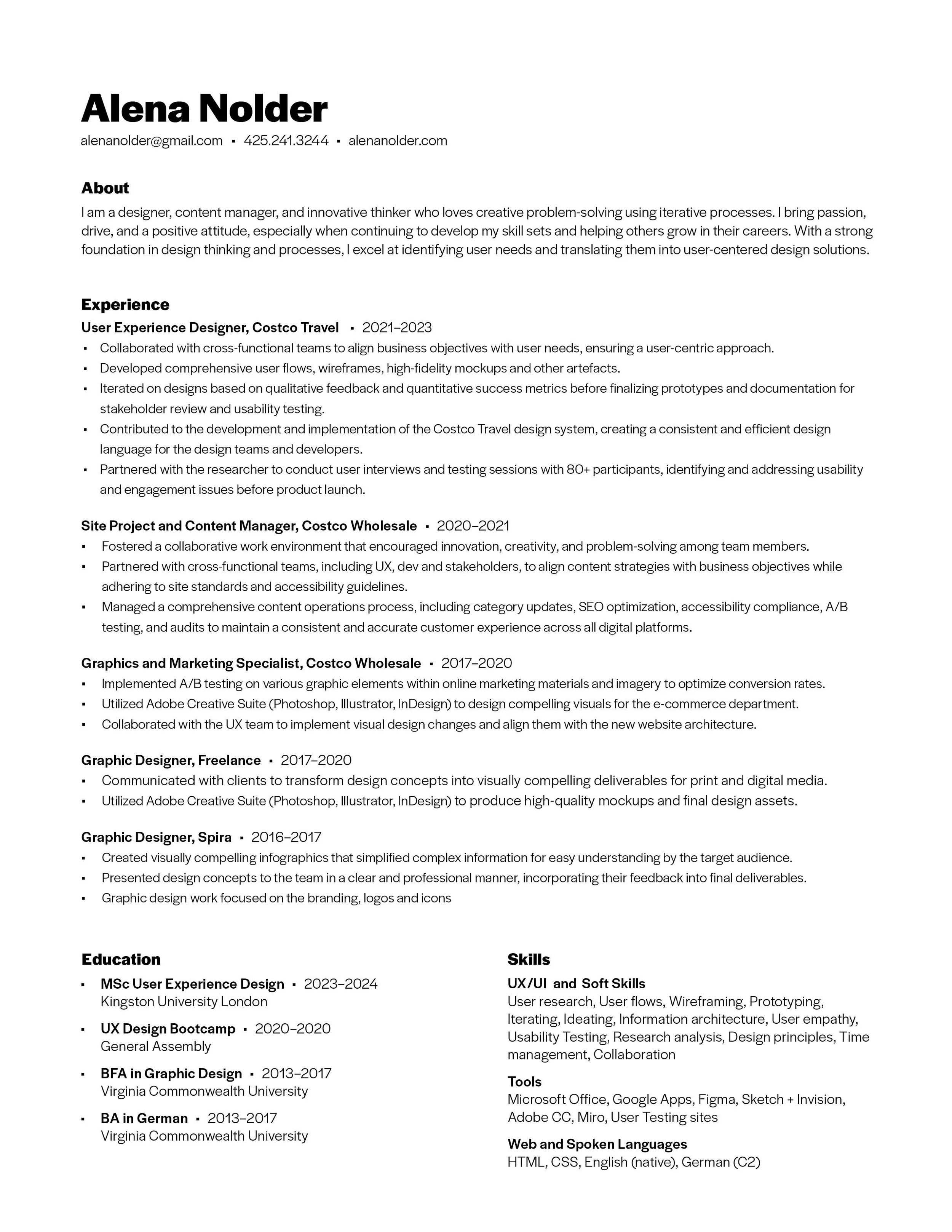 Alena Nolder

alenanolder@gmail.com ▪ 425.241.3244 ▪ alenanolder.com

About

I am a designer, content manager, and innovative thinker who loves creative problem-solving using iterative processes. I bring passion, drive, and a positive attitude, especially when continuing to develop my skill sets and helping others grow in their careers. With a strong foundation in design thinking and processes, I excel at identifying user needs and translating them into user-centered design solutions.

Experience

User Experience Designer, Costco Travel ▪ 2021–2023
▪ Collaborated with cross-functional teams to align business objectives with user needs, ensuring a user-centric approach.
▪ Developed comprehensive user flows, wireframes, high-fidelity mockups and other artefacts.
▪ Iterated on designs based on qualitative feedback and quantitative success metrics before finalizing prototypes and documentation for stakeholder review and usability testing.
▪ Contributed to the development and implementation of the Costco Travel design system, creating a consistent and efficient design language for the design teams and developers.
▪ Partnered with the researcher to conduct user interviews and testing sessions with 80+ participants, identifying and addressing usability and engagement issues before product launch.

Site Project and Content Manager, Costco Wholesale ▪ 2020–2021
▪ Fostered a collaborative work environment that encouraged innovation, creativity, and problem-solving among team members.
▪ Partnered with cross-functional teams, including UX, dev and stakeholders, to align content strategies with business objectives while adhering to site standards and accessibility guidelines.
▪ Managed a comprehensive content operations process, including category updates, SEO optimization, accessibility compliance, A/B testing, and audits to maintain a consistent and accurate customer experience across all digital platforms.

Graphics and Marketing Specialist, Costco Wholesale ▪ 2017–2020
▪ Implemented A/B testing on various graphic elements within online marketing materials and imagery to optimize conversion rates.
▪ Utilized Adobe Creative Suite (Photoshop, Illustrator, InDesign) to design compelling visuals for the e-commerce department.
▪ Collaborated with the UX team to implement visual design changes and align them with the new website architecture.

Graphic Designer, Freelance ▪ 2017–2020
▪ Communicated with clients to transform design concepts into visually compelling deliverables for print and digital media.
▪ Utilized Adobe Creative Suite (Photoshop, Illustrator, InDesign) to produce high-quality mockups and final design assets.

Graphic Designer, Spira ▪ 2016–2017
▪ Created visually compelling infographics that simplified complex information for easy understanding by the target audience.
▪ Presented design concepts to the team in a clear and professional manner, incorporating their feedback into final deliverables.
▪ Graphic design work focused on the branding, logos and icons

Education

▪ MSc User Experience Design ▪ 2023–2024
Kingston University London

▪ UX Design Bootcamp ▪ 2020–2020
General Assembly

▪ BFA in Graphic Design ▪ 2013–2017
Virginia Commonwealth University

▪ BA in German ▪ 2013–2017
Virginia Commonwealth University

Skills

UX/UI and Soft Skills
User research, User flows, Wireframing, Prototyping, Iterating, Ideating, Information architecture, User empathy, Usability Testing, Research analysis, Design principles, Time management, Collaboration

Tools
Microsoft Office, Google Apps, Figma, Sketch + Invision, Adobe CC, Miro, User Testing sites

Web and Spoken Languages
HTML, CSS, English (native), German (C2)